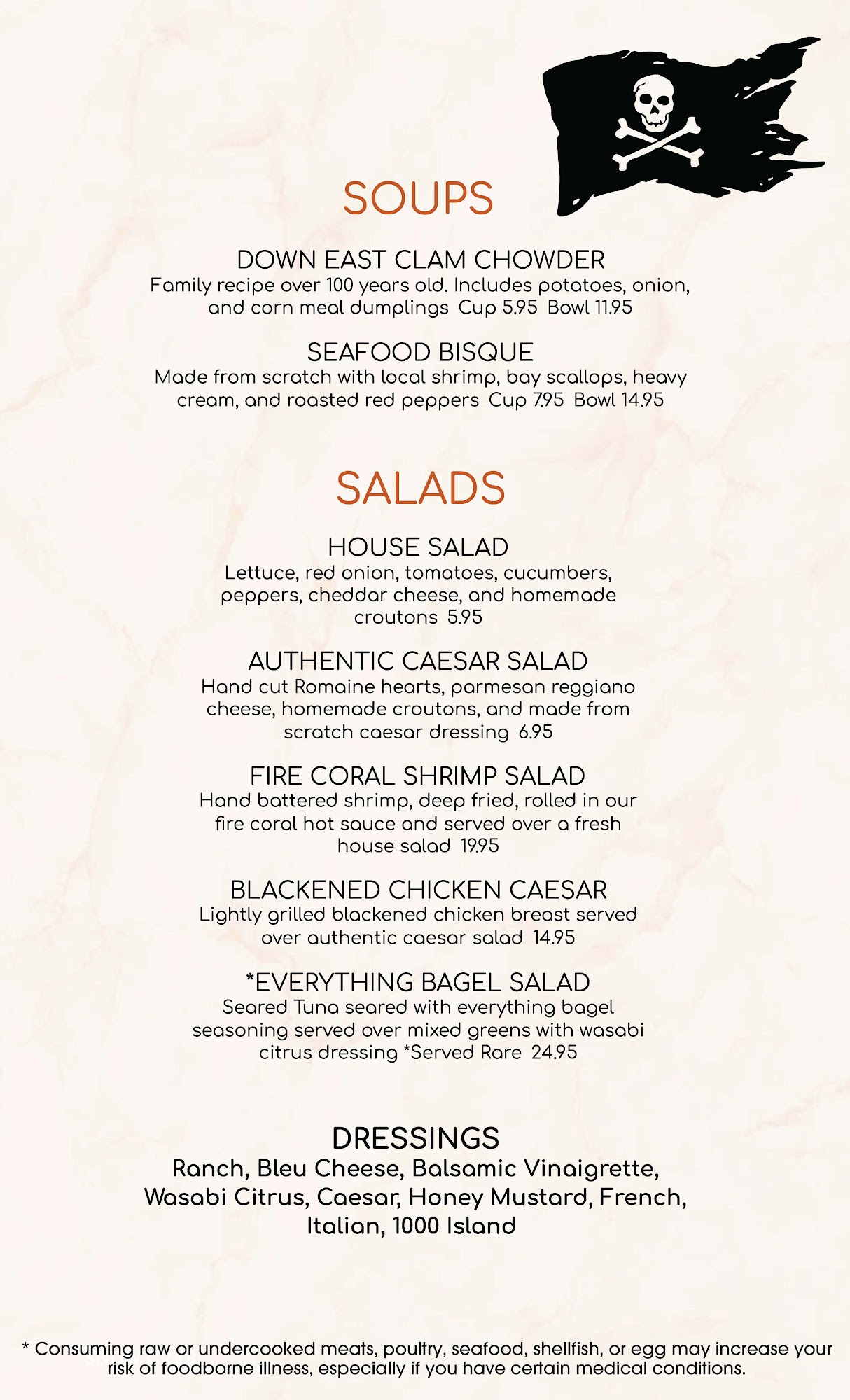 SOUPS

DOWN EAST CLAM CHOWDER
Family recipe over 100 years old. Includes potatoes, onion, and corn meal dumplings Cup 5.95 Bowl 11.95

SEAFOOD BISQUE
Made from scratch with local shrimp, bay scallops, heavy cream, and roasted red peppers Cup 7.95 Bowl 14.95

SALADS

HOUSE SALAD
Lettuce, red onion, tomatoes, cucumbers, peppers, cheddar cheese, and homemade croutons 5.95

AUTHENTIC CAESAR SALAD
Hand cut Romaine hearts, parmesan reggiano cheese, homemade croutons, and made from scratch caesar dressing 6.95

FIRE CORAL SHRIMP SALAD
Hand battered shrimp, deep fried, rolled in our fire coral hot sauce and served over a fresh house salad 19.95

BLACKENED CHICKEN CAESAR
Lightly grilled blackened chicken breast served over authentic caesar salad 14.95

*EVERYTHING BAGEL SALAD
Seared Tuna seared with everything bagel seasoning served over mixed greens with wasabi citrus dressing *Served Rare 24.95

DRESSINGS
Ranch, Bleu Cheese, Balsamic Vinaigrette, Wasabi Citrus, Caesar, Honey Mustard, French, Italian, 1000 Island

* Consuming raw or undercooked meats, poultry, seafood, shellfish, or egg may increase your risk of foodborne illness, especially if you have certain medical conditions.